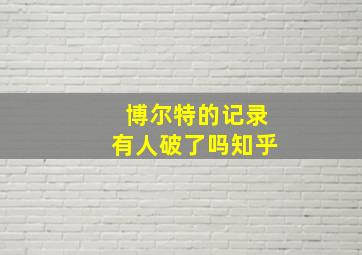 博尔特的记录
有人破了吗知乎